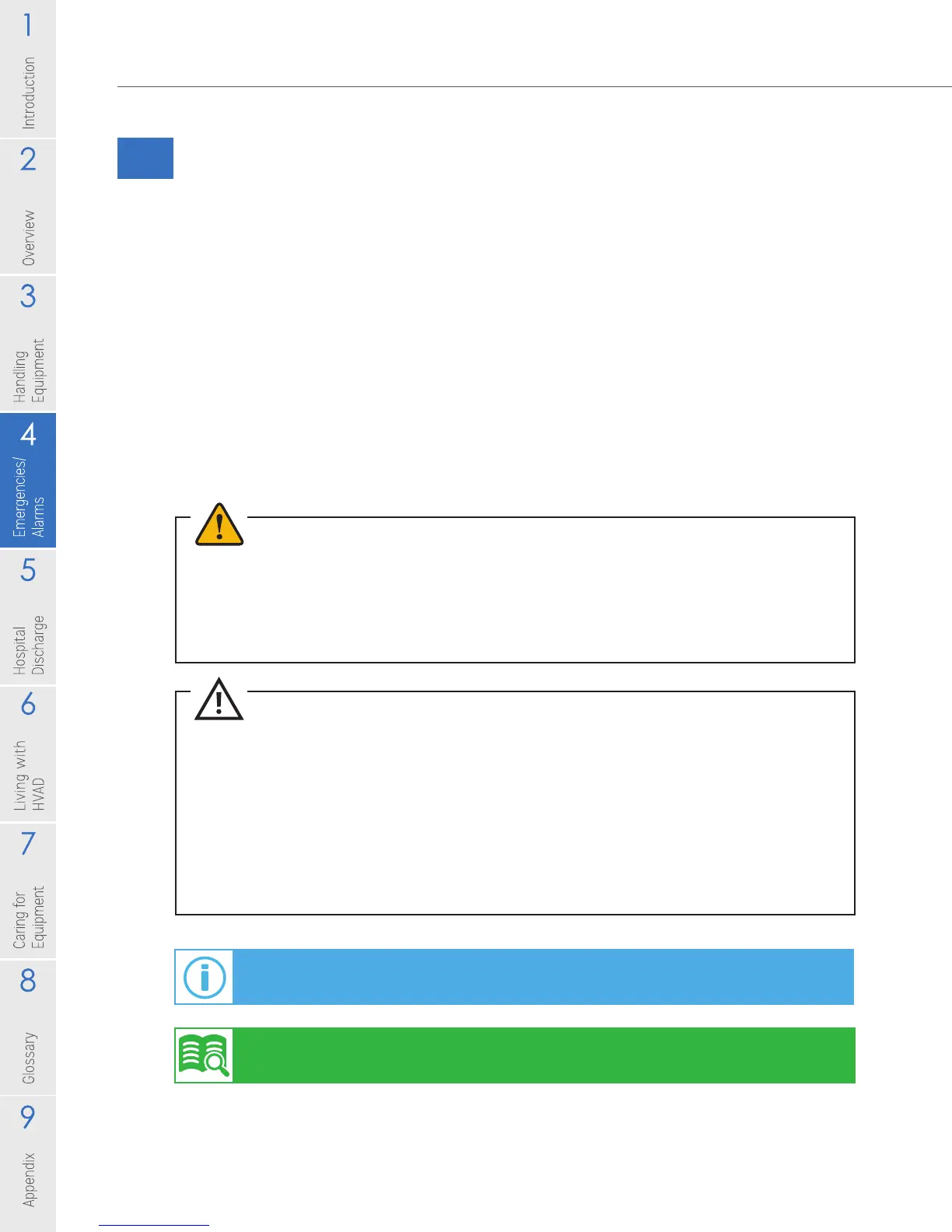 1
Introduction

2
Overview

3
Handling
Equipment

4
Emergencies/
Alarms

5
Hospital
Discharge

6
Living with
HVAD

7
Caring for
Equipment

8
Glossary

9
Appendix